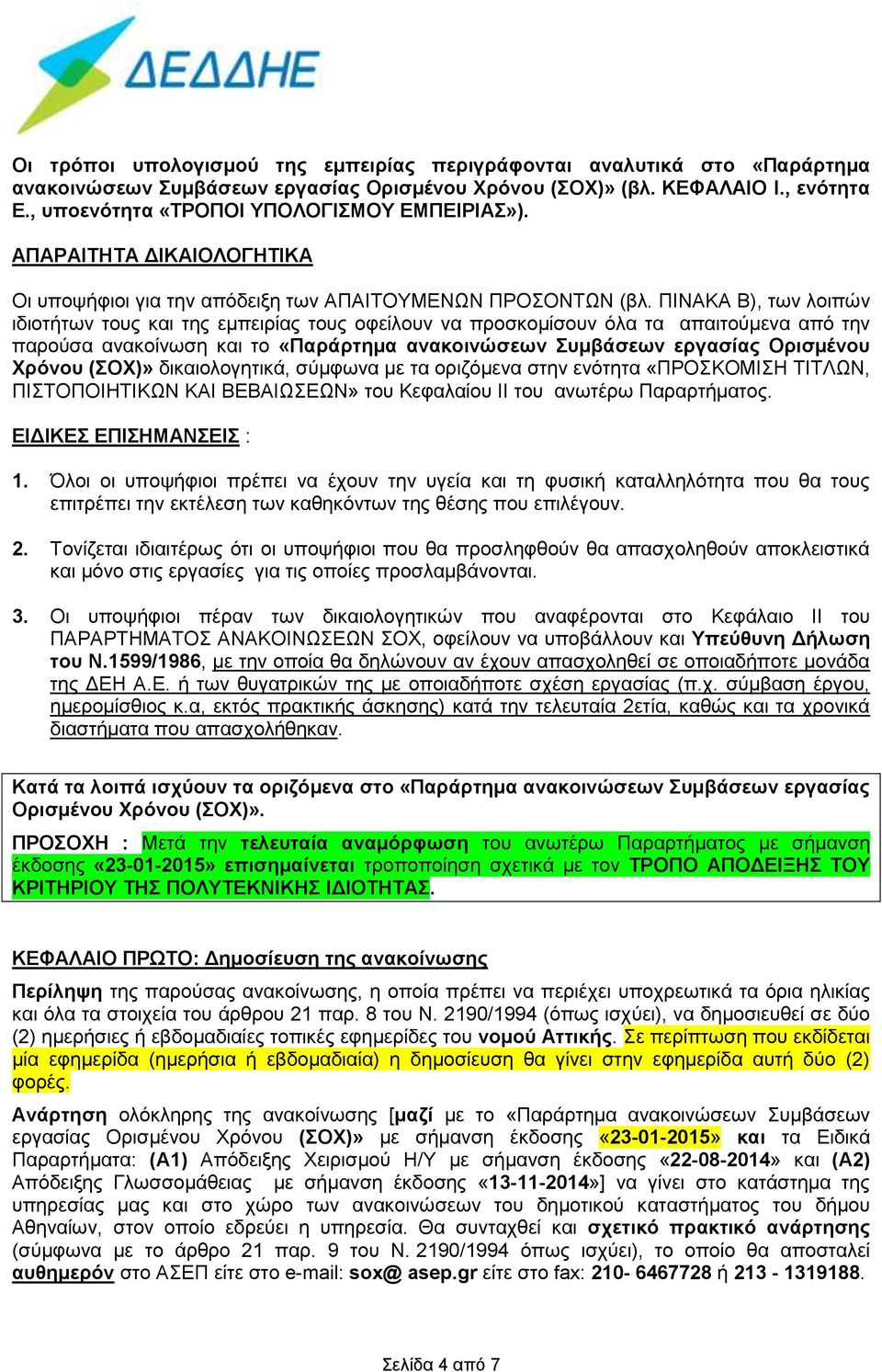 ΔΕΔΔΗΕ

Οι τρόποι υπολογισμού της εμπειρίας περιγράφονται αναλυτικά στο «Παράρτημα ανακοινώσεων Συμβάσεων εργασίας Ορισμένου Χρόνου (ΣΟΧ)» (βλ. ΚΕΦΑΛΑΙΟ Ι., ενότητα Ε., υποενότητα «ΤΡΟΠΟΙ ΥΠΟΛΟΓΙΣΜΟΥ ΕΜΠΕΙΡΙΑΣ»).

ΑΠΑΡΑΙΤΗΤΑ ΔΙΚΑΙΟΛΟΓΗΤΙΚΑ

Οι υποψήφιοι για την απόδειξη των ΑΠΑΙΤΟΥΜΕΝΩΝ ΠΡΟΣΟΝΤΩΝ (βλ. ΠΙΝΑΚΑ Β), των λοιπών ιδιοτήτων τους και της εμπειρίας τους οφείλουν να προσκομίσουν όλα τα απαιτούμενα από την παρούσα ανακοίνωση και το «Παράρτημα ανακοινώσεων Συμβάσεων εργασίας Ορισμένου Χρόνου (ΣΟΧ)» δικαιολογητικά, σύμφωνα με τα οριζόμενα στην ενότητα «ΠΡΟΣΚΟΜΙΣΗ ΤΙΤΛΩΝ, ΠΙΣΤΟΠΟΙΗΤΙΚΩΝ ΚΑΙ ΒΕΒΑΙΩΣΕΩΝ» του Κεφαλαίου ΙΙ του ανωτέρω Παραρτήματος.

ΕΙΔΙΚΕΣ ΕΠΙΣΗΜΑΝΣΕΙΣ :

1. Όλοι οι υποψήφιοι πρέπει να έχουν την υγεία και τη φυσική καταλληλότητα που θα τους επιτρέπει την εκτέλεση των καθηκόντων της θέσης που επιλέγουν.

2. Τονίζεται ιδιαιτέρως ότι οι υποψήφιοι που θα προσληφθούν θα απασχοληθούν αποκλειστικά και μόνο στις εργασίες για τις οποίες προσλαμβάνονται.

3. Οι υποψήφιοι πέραν των δικαιολογητικών που αναφέρονται στο Κεφάλαιο ΙΙ του ΠΑΡΑΡΤΗΜΑΤΟΣ ΑΝΑΚΟΙΝΩΣΕΩΝ ΣΟΧ, οφείλουν να υποβάλλουν και Υπεύθυνη Δήλωση του Ν.1599/1986, με την οποία θα δηλώνουν αν έχουν απασχοληθεί σε οποιαδήποτε μονάδα της ΔΕΗ Α.Ε. ή των θυγατρικών της με οποιαδήποτε σχέση εργασίας (π.χ. σύμβαση έργου, ημερομίσθιος κ.α, εκτός πρακτικής άσκησης) κατά την τελευταία 2ετία, καθώς και τα χρονικά διαστήματα που απασχολήθηκαν.

Κατά τα λοιπά ισχύουν τα οριζόμενα στο «Παράρτημα ανακοινώσεων Συμβάσεων εργασίας Ορισμένου Χρόνου (ΣΟΧ)».

ΠΡΟΣΟΧΗ : Μετά την τελευταία αναμόρφωση του ανωτέρω Παραρτήματος με σήμανση έκδοσης «23-01-2015» επισημαίνεται τροποποίηση σχετικά με τον ΤΡΟΠΟ ΑΠΟΔΕΙΞΗΣ ΤΟΥ ΚΡΙΤΗΡΙΟΥ ΤΗΣ ΠΟΛΥΤΕΚΝΙΚΗΣ ΙΔΙΟΤΗΤΑΣ.

ΚΕΦΑΛΑΙΟ ΠΡΩΤΟ: Δημοσίευση της ανακοίνωσης

Περίληψη της παρούσας ανακοίνωσης, η οποία πρέπει να περιέχει υποχρεωτικά τα όρια ηλικίας και όλα τα στοιχεία του άρθρου 21 παρ. 8 του Ν. 2190/1994 (όπως ισχύει), να δημοσιευθεί σε δύο (2) ημερήσιες ή εβδομαδιαίες τοπικές εφημερίδες του νομού Αττικής. Σε περίπτωση που εκδίδεται μία εφημερίδα (ημερήσια ή εβδομαδιαία) η δημοσίευση θα γίνει στην εφημερίδα αυτή δύο (2) φορές.

Ανάρτηση ολόκληρης της ανακοίνωσης [μαζί με το «Παράρτημα ανακοινώσεων Συμβάσεων εργασίας Ορισμένου Χρόνου (ΣΟΧ)» με σήμανση έκδοσης «23-01-2015» και τα Ειδικά Παραρτήματα: (Α1) Απόδειξης Χειρισμού Η/Υ με σήμανση έκδοσης «22-08-2014» και (Α2) Απόδειξης Γλωσσομάθειας με σήμανση έκδοσης «13-11-2014»] να γίνει στο κατάστημα της υπηρεσίας μας και στο χώρο των ανακοινώσεων του δημοτικού καταστήματος του δήμου Αθηναίων, στον οποίο εδρεύει η υπηρεσία. Θα συνταχθεί και σχετικό πρακτικό ανάρτησης (σύμφωνα με το άρθρο 21 παρ. 9 του Ν. 2190/1994 όπως ισχύει), το οποίο θα αποσταλεί αυθημερόν στο ΑΣΕΠ είτε στο e-mail: sox@ asep.gr είτε στο fax: 210- 6467728 ή 213 - 1319188.

Σελίδα 4 από 7